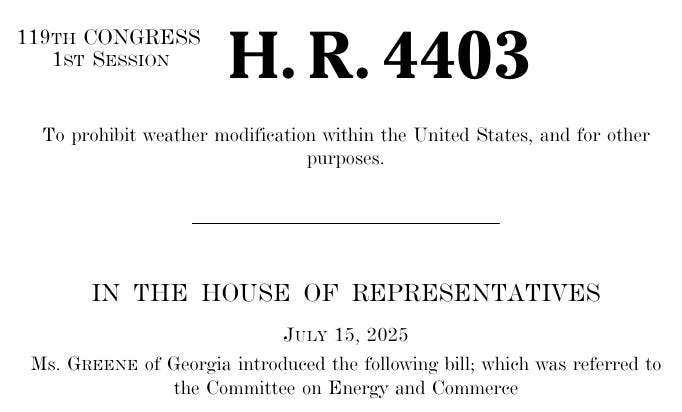 119TH CONGRESS
1ST SESSION

H. R. 4403

To prohibit weather modification within the United States, and for other purposes.

IN THE HOUSE OF REPRESENTATIVES

JULY 15, 2025

Ms. GREENE of Georgia introduced the following bill; which was referred to the Committee on Energy and Commerce